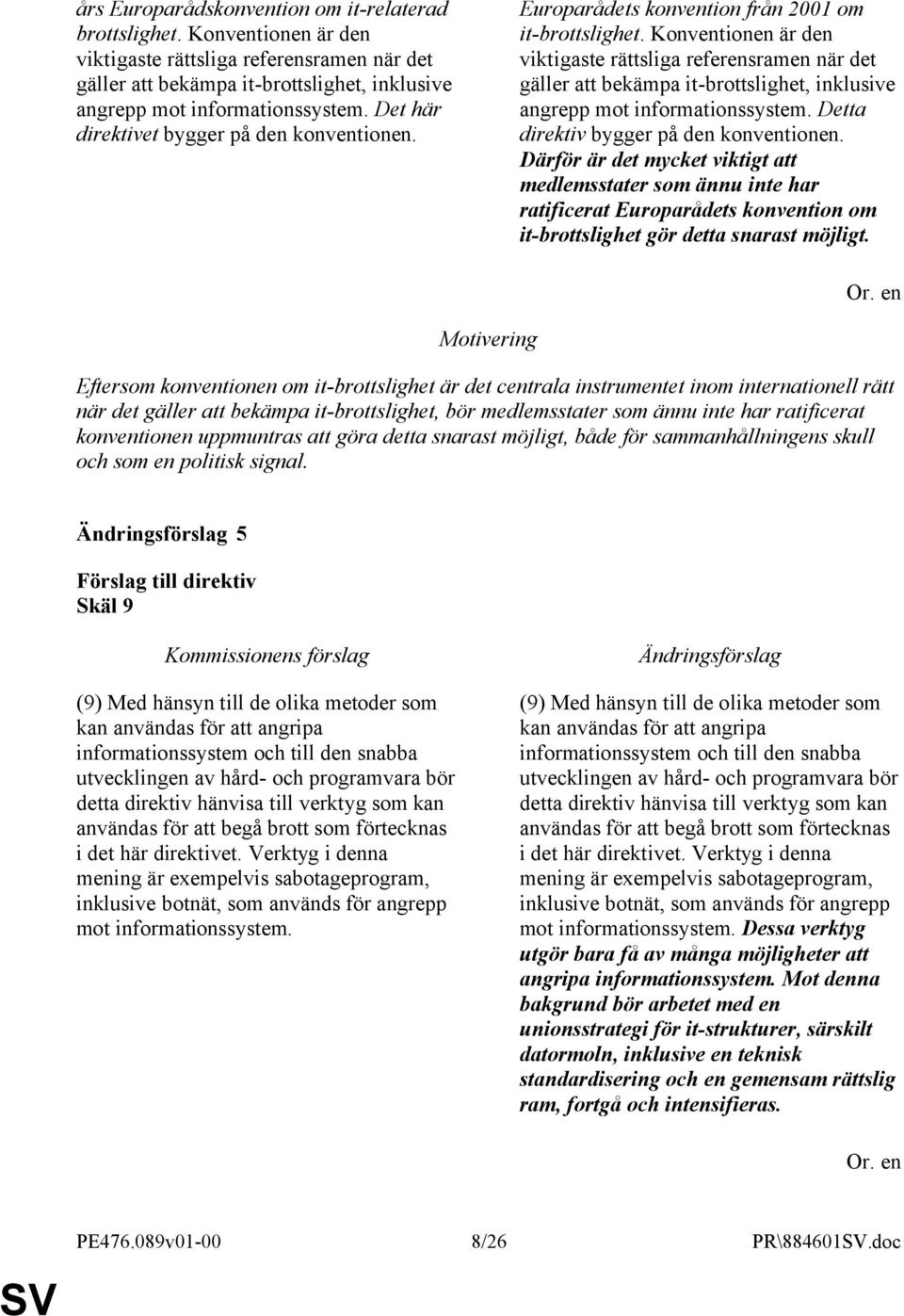 års Europarådskonvention om it-relaterad brottslighet. Konventionen är den viktigaste rättsliga referensramen när det gäller att bekämpa it-brottslighet, inklusive angrepp mot informationssystem. Det här direktivet bygger på den konventionen.

Europarådets konvention från 2001 om it-brottslighet. Konventionen är den viktigaste rättsliga referensramen när det gäller att bekämpa it-brottslighet, inklusive angrepp mot informationssystem. Detta direktiv bygger på den konventionen. Därför är det mycket viktigt att medlemsstater som ännu inte har ratificerat Europarådets konvention om it-brottslighet gör detta snarast möjligt.

Or. en

Motivering

Eftersom konventionen om it-brottslighet är det centrala instrumentet inom internationell rätt när det gäller att bekämpa it-brottslighet, bör medlemsstater som ännu inte har ratificerat konventionen uppmuntras att göra detta snarast möjligt, både för sammanhållningens skull och som en politisk signal.

Ändringsförslag 5

Förslag till direktiv
Skäl 9

Kommissionens förslag

(9) Med hänsyn till de olika metoder som kan användas för att angripa informationssystem och till den snabba utvecklingen av hård- och programvara bör detta direktiv hänvisa till verktyg som kan användas för att begå brott som förtecknas i det här direktivet. Verktyg i denna mening är exempelvis sabotageprogram, inklusive botnät, som används för angrepp mot informationssystem.

Ändringsförslag

(9) Med hänsyn till de olika metoder som kan användas för att angripa informationssystem och till den snabba utvecklingen av hård- och programvara bör detta direktiv hänvisa till verktyg som kan användas för att begå brott som förtecknas i det här direktivet. Verktyg i denna mening är exempelvis sabotageprogram, inklusive botnät, som används för angrepp mot informationssystem. Dessa verktyg utgör bara få av många möjligheter att angripa informationssystem. Mot denna bakgrund bör arbetet med en unionsstrategi för it-strukturer, särskilt datormoln, inklusive en teknisk standardisering och en gemensam rättslig ram, fortgå och intensifieras.

Or. en

PE476.089v01-00 8/26 PR\884601SV.doc

SV